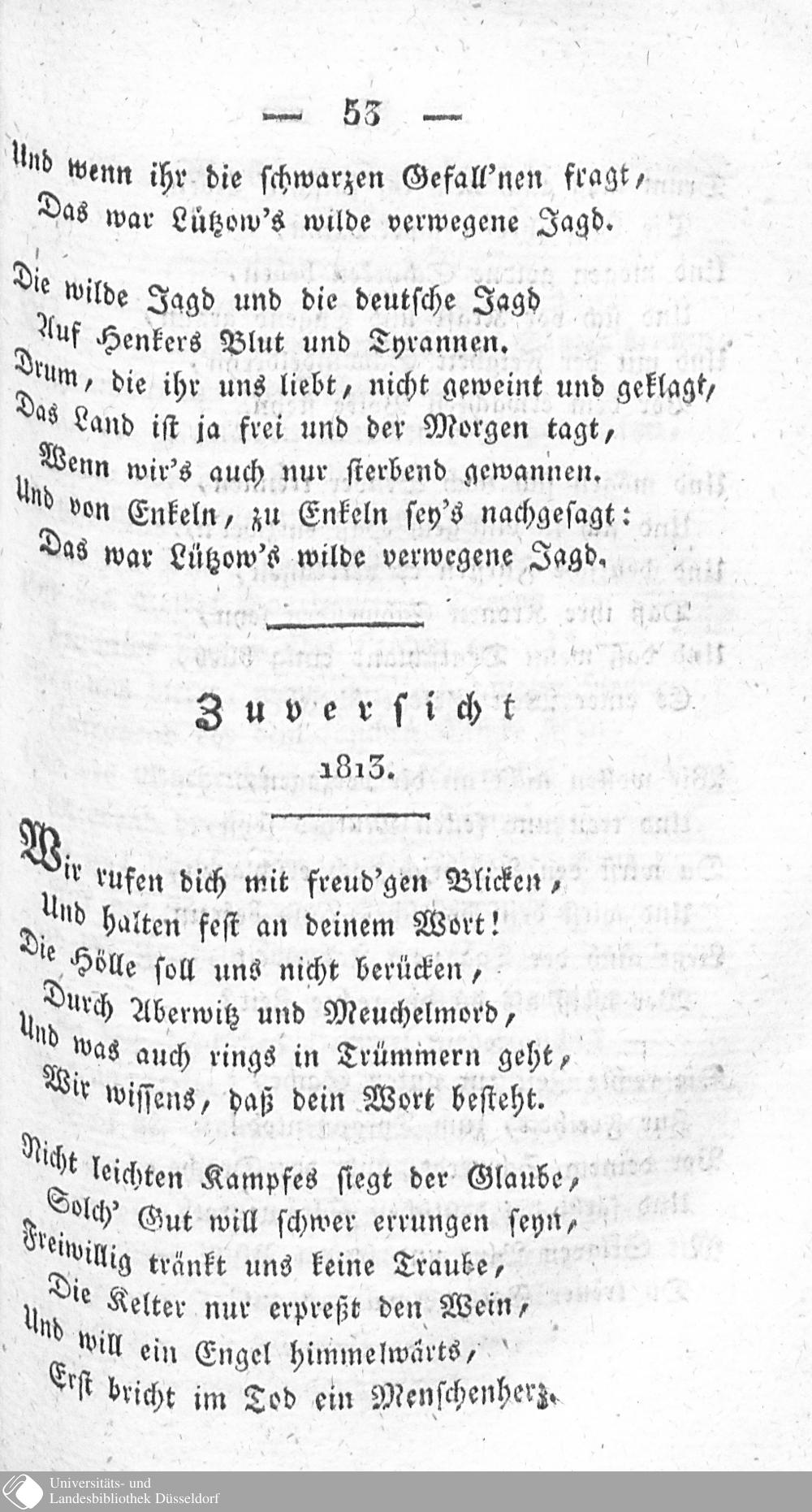 — 53 —

Und wenn ihr die schwarzen Gefall'nen fragt,
Das war Lützow's wilde verwegene Jagd.

Die wilde Jagd und die deutsche Jagd
Auf Henkers Blut und Tyrannen.
Drum, die ihr uns liebt, nicht geweint und geklagt,
Das Land ist ja frei und der Morgen tagt,
Wenn wir's auch nur sterbend gewannen.
Und von Enkeln, zu Enkeln sey's nachgesagt:
Das war Lützow's wilde verwegene Jagd.

Zuversicht
1813.

Wir rufen dich mit freud'gen Blicken,
Und halten fest an deinem Wort!
Die Hölle soll uns nicht berücken,
Durch Aberwitz und Meuchelmord,
Und was auch rings in Trümmern geht,
Wir wissens, daß dein Wort besteht.

Nicht leichten Kampfes siegt der Glaube,
Solch' Gut will schwer errungen seyn,
Freiwillig tränkt uns keine Traube,
Die Kelter nur erpreßt den Wein,
Und will ein Engel himmelwärts,
Erst bricht im Tod ein Menschenherz.

Universitäts- und
Landesbibliothek Düsseldorf